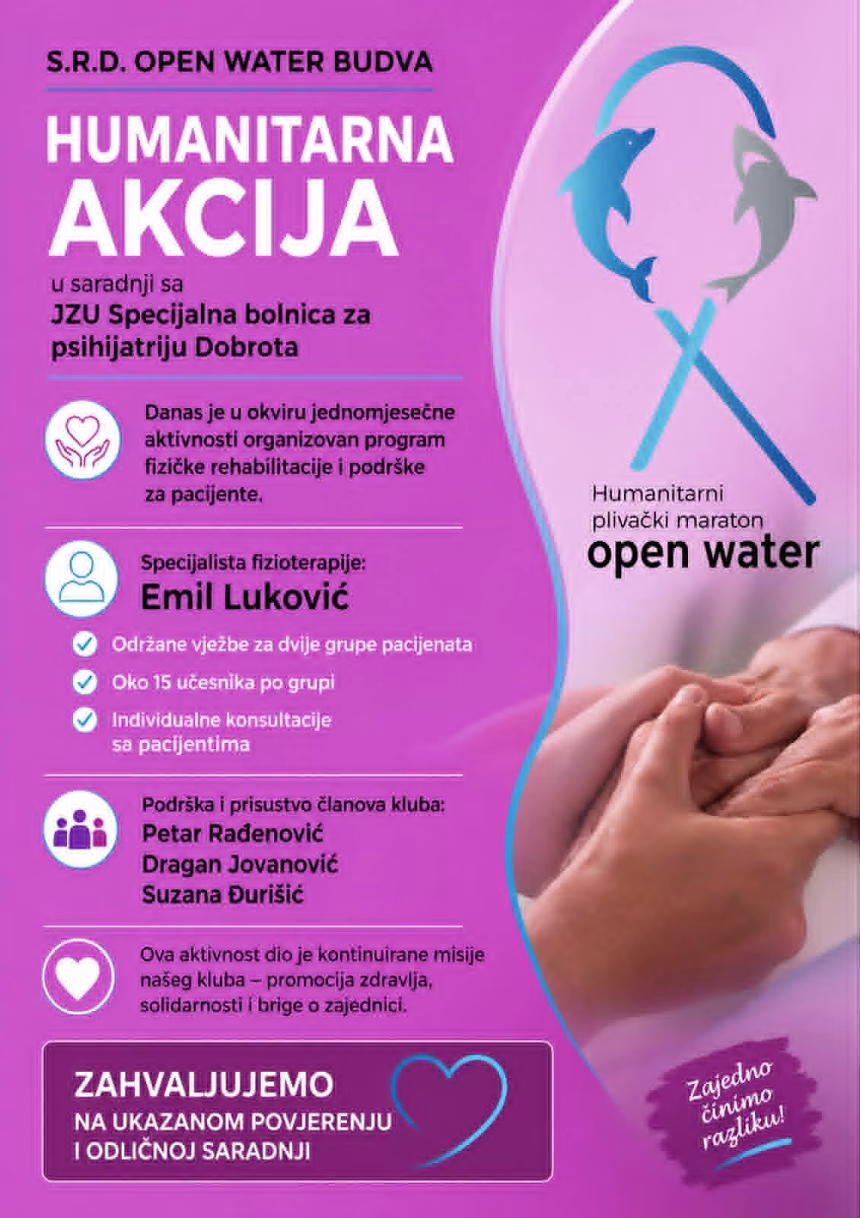 S.R.D. OPEN WATER BUDVA

HUMANITARNA AKCIJA

u saradnji sa
JZU Specijalna bolnica za psihijatriju Dobrota

Danas je u okviru jednomjesečne aktivnosti organizovan program fizičke rehabilitacije i podrške za pacijente.

Specijalista fizioterapije:
Emil Luković

✓ Održane vježbe za dvije grupe pacijenata
✓ Oko 15 učesnika po grupi
✓ Individualne konsultacije sa pacijentima

Podrška i prisustvo članova kluba:
Petar Rađenović
Dragan Jovanović
Suzana Đurišić

Ova aktivnost dio je kontinuirane misije našeg kluba – promocija zdravlja, solidarnosti i brige o zajednici.

ZAHVALJUJEMO
NA UKAZANOM POVJERENJU
I ODLIČNOJ SARADNJI

Humanitarni
plivački maraton
open water

Zajedno
činimo
razliku!